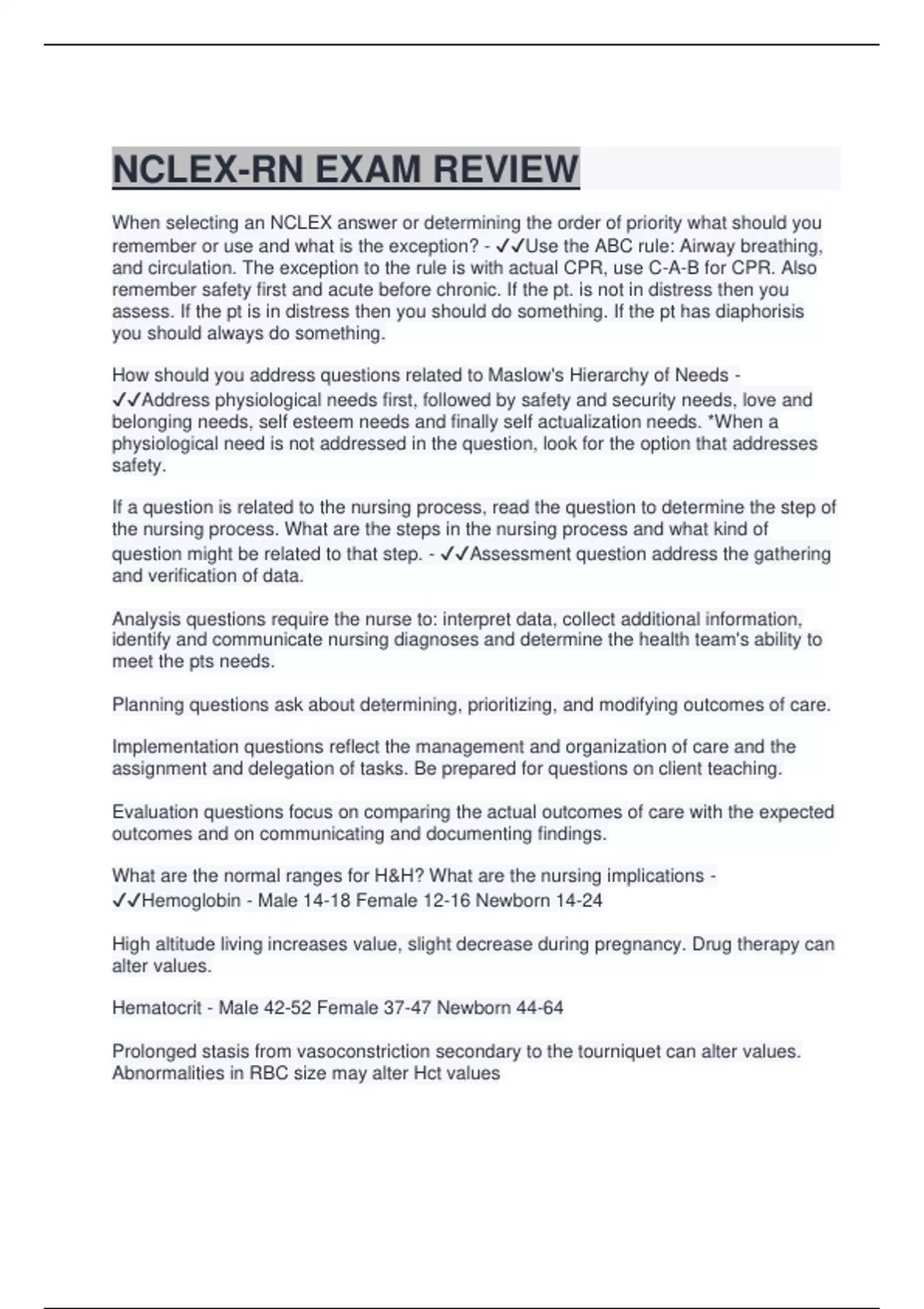 NCLEX-RN EXAM REVIEW

When selecting an NCLEX answer or determining the order of priority what should you remember or use and what is the exception? - ✓✓Use the ABC rule: Airway breathing, and circulation. The exception to the rule is with actual CPR, use C-A-B for CPR. Also remember safety first and acute before chronic. If the pt. is not in distress then you assess. If the pt is in distress then you should do something. If the pt has diaphorisis you should always do something.

How should you address questions related to Maslow's Hierarchy of Needs - ✓✓Address physiological needs first, followed by safety and security needs, love and belonging needs, self esteem needs and finally self actualization needs. *When a physiological need is not addressed in the question, look for the option that addresses safety.

If a question is related to the nursing process, read the question to determine the step of the nursing process. What are the steps in the nursing process and what kind of question might be related to that step. - ✓✓Assessment question address the gathering and verification of data.

Analysis questions require the nurse to: interpret data, collect additional information, identify and communicate nursing diagnoses and determine the health team's ability to meet the pts needs.

Planning questions ask about determining, prioritizing, and modifying outcomes of care.

Implementation questions reflect the management and organization of care and the assignment and delegation of tasks. Be prepared for questions on client teaching.

Evaluation questions focus on comparing the actual outcomes of care with the expected outcomes and on communicating and documenting findings.

What are the normal ranges for H&H? What are the nursing implications - ✓✓Hemoglobin - Male 14-18 Female 12-16 Newborn 14-24

High altitude living increases value, slight decrease during pregnancy. Drug therapy can alter values.

Hematocrit - Male 42-52 Female 37-47 Newborn 44-64

Prolonged stasis from vasoconstriction secondary to the tourniquet can alter values. Abnormalities in RBC size may alter Hct values